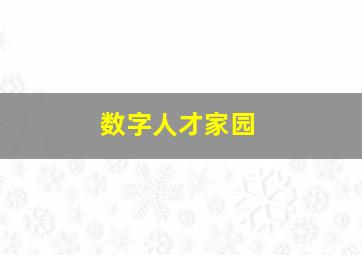 数字人才家园